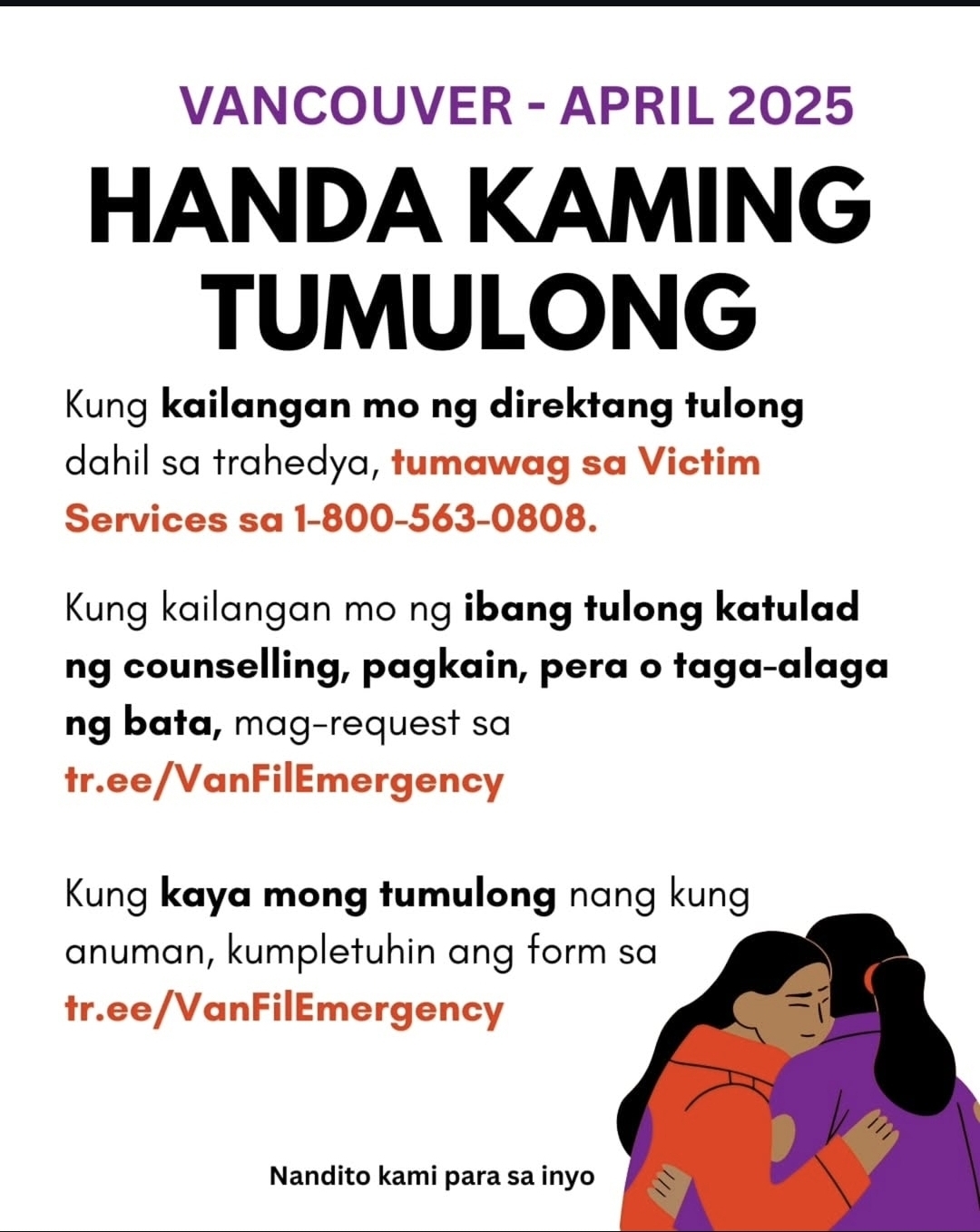 VANCOUVER - APRIL 2025

HANDA KAMING TUMULONG

Kung kailangan mo ng direktang tulong dahil sa trahedya, tumawag sa Victim Services sa 1-800-563-0808.

Kung kailangan mo ng ibang tulong katulad ng counselling, pagkain, pera o taga-alaga ng bata, mag-request sa tr.ee/VanFilEmergency

Kung kaya mong tumulong nang kung anuman, kumpletuhin ang form sa tr.ee/VanFilEmergency

Nandito kami para sa inyo